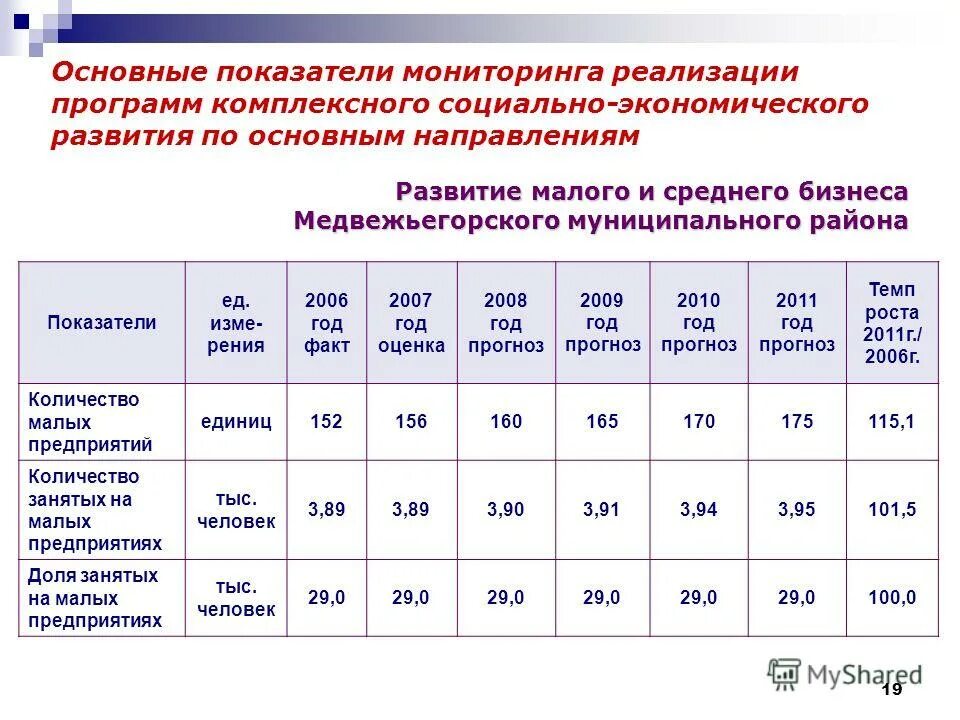 Основные показатели мониторинга реализации программ комплексного социально-экономического развития по основным направлениям

Развитие малого и среднего бизнеса Медвежьегорского муниципального района

| Показатели | ед. изме-рения | 2006 год факт | 2007 год оценка | 2008 год прогноз | 2009 год прогноз | 2010 год прогноз | 2011 год прогноз | Темп роста 2011г./ 2006г. |
|---|---|---|---|---|---|---|---|---|
| Количество малых предприятий | единиц | 152 | 156 | 160 | 165 | 170 | 175 | 115,1 |
| Количество занятых на малых предприятиях | тыс. человек | 3,89 | 3,89 | 3,90 | 3,91 | 3,94 | 3,95 | 101,5 |
| Доля занятых на малых предприятиях | тыс. человек | 29,0 | 29,0 | 29,0 | 29,0 | 29,0 | 29,0 | 100,0 |

MyShared

19